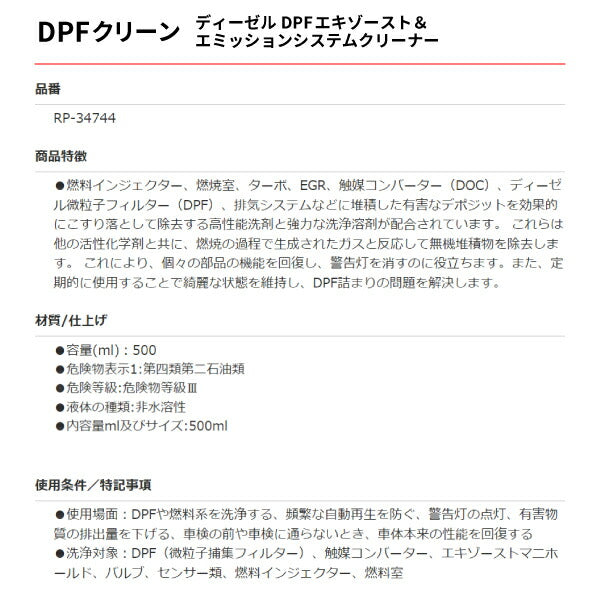 DPFクリーン ディーゼル DPFエキゾースト＆エミッションシステムクリーナー

品番

RP-34744

商品特徴

●燃料インジェクター、燃焼室、ターボ、EGR、触媒コンバーター（DOC）、ディーゼル微粒子フィルター（DPF）、排気システムなどに堆積した有害なデポジットを効果的にこすり落として除去する高性能洗剤と強力な洗浄溶剤が配合されています。 これらは他の活性化学剤と共に、燃焼の過程で生成されたガスと反応して無機堆積物を除去します。 これにより、個々の部品の機能を回復し、警告灯を消すのに役立ちます。また、定期的に使用することで綺麗な状態を維持し、DPF詰まりの問題を解決します。

材質/仕上げ

●容量(ml)：500
●危険物表示1:第四類第二石油類
●危険等級:危険物等級Ⅲ
●液体の種類:非水溶性
●内容量ml及びサイズ:500ml

使用条件／特記事項

●使用場面：DPFや燃料系を洗浄する、頻繁な自動再生を防ぐ、警告灯の点灯、有害物質の排出量を下げる、車検の前や車検に通らないとき、車体本来の性能を回復する
●洗浄対象：DPF（微粒子捕集フィルター）、触媒コンバーター、エキゾーストマニホールド、バルブ、センサー類、燃料インジェクター、燃料室